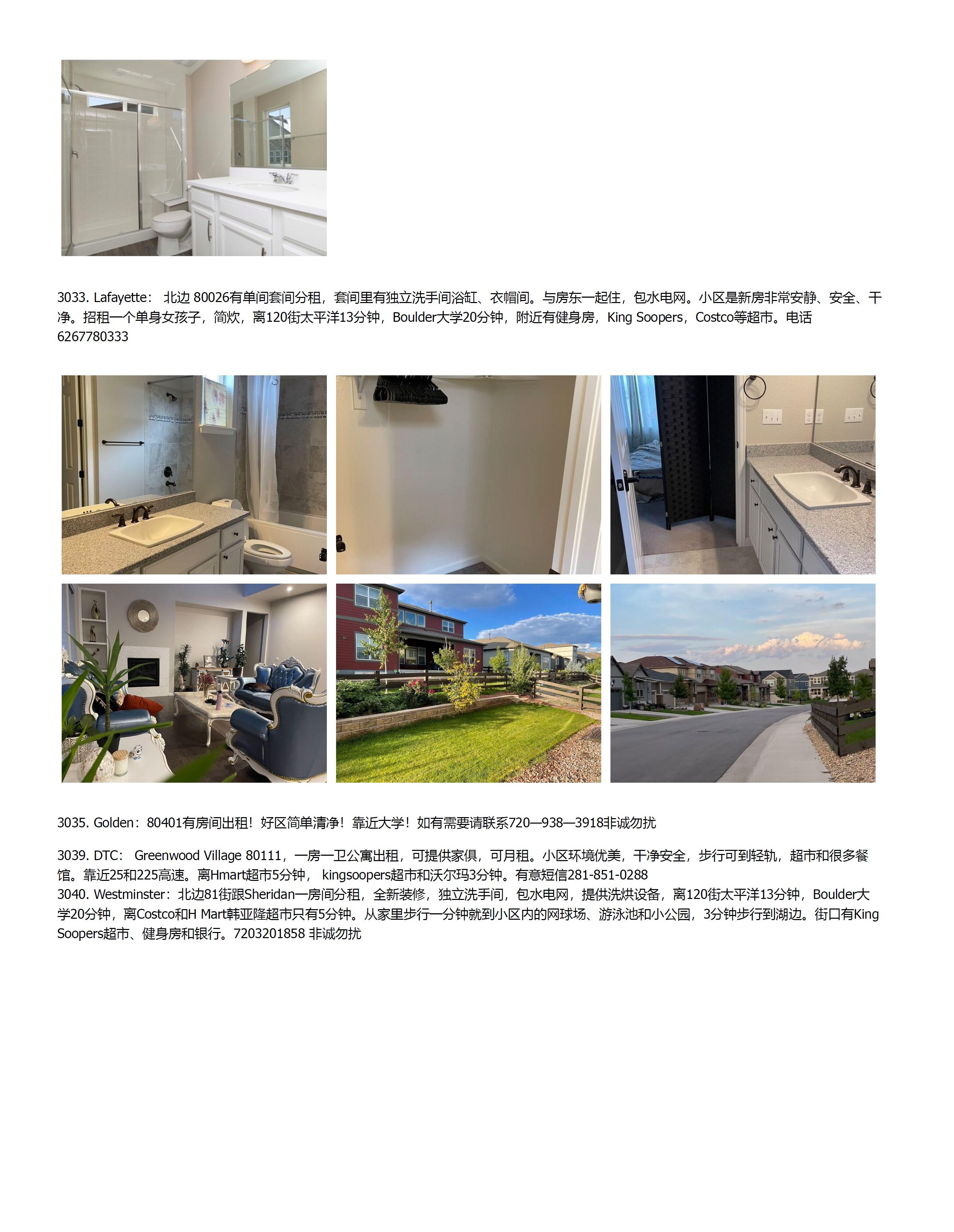 3033. Lafayette： 北边 80026有单间套间分租，套间里有独立洗手间浴缸、衣帽间。与房东一起住，包水电网。小区是新房非常安静、安全、干净。招租一个单身女孩子，简炊，离120街太平洋13分钟，Boulder大学20分钟，附近有健身房，King Soopers，Costco等超市。电话6267780333

3035. Golden：80401有房间出租！好区简单清净！靠近大学！如有需要请联系720—938—3918非诚勿扰

3039. DTC： Greenwood Village 80111，一房一卫公寓出租，可提供家俱，可月租。小区环境优美，干净安全，步行可到轻轨，超市和很多餐馆。靠近25和225高速。离Hmart超市5分钟， kingsoopers超市和沃尔玛3分钟。有意短信281-851-0288
3040. Westminster：北边81街跟Sheridan一房间分租，全新装修，独立洗手间，包水电网，提供洗烘设备，离120街太平洋13分钟，Boulder大学20分钟，离Costco和H Mart韩亚隆超市只有5分钟。从家里步行一分钟就到小区内的网球场、游泳池和小公园，3分钟步行到湖边。街口有King Soopers超市、健身房和银行。7203201858 非诚勿扰